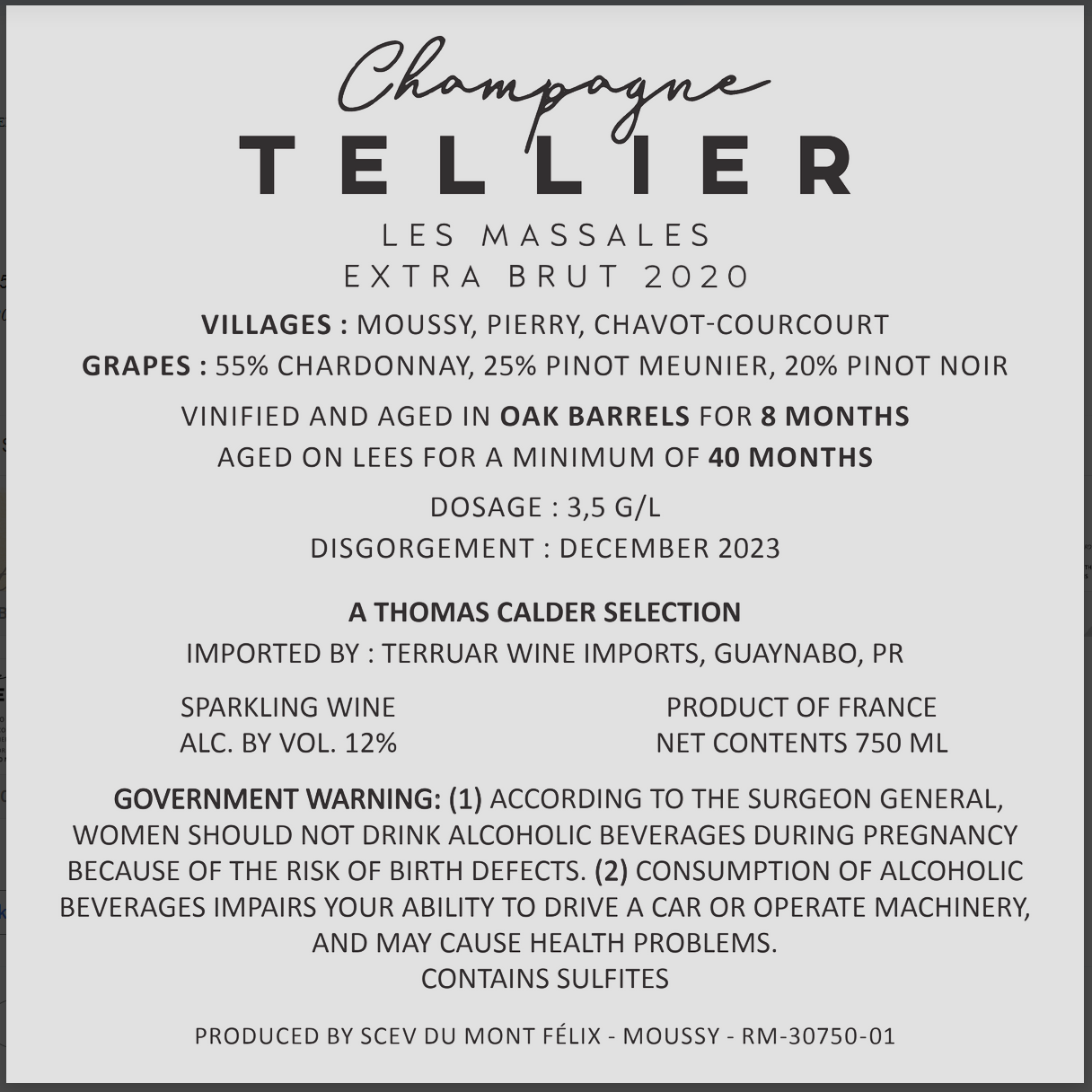 Champagne
TELLIER
LES MASSALES
EXTRA BRUT 2020

VILLAGES : MOUSSY, PIERRY, CHAVOT-COURCOURT
GRAPES : 55% CHARDONNAY, 25% PINOT MEUNIER, 20% PINOT NOIR

VINIFIED AND AGED IN OAK BARRELS FOR 8 MONTHS
AGED ON LEES FOR A MINIMUM OF 40 MONTHS

DOSAGE : 3,5 G/L
DISGORGEMENT : DECEMBER 2023

A THOMAS CALDER SELECTION
IMPORTED BY : TERRUAR WINE IMPORTS, GUAYNABO, PR

SPARKLING WINE
ALC. BY VOL. 12%

PRODUCT OF FRANCE
NET CONTENTS 750 ML

GOVERNMENT WARNING: (1) ACCORDING TO THE SURGEON GENERAL, WOMEN SHOULD NOT DRINK ALCOHOLIC BEVERAGES DURING PREGNANCY BECAUSE OF THE RISK OF BIRTH DEFECTS. (2) CONSUMPTION OF ALCOHOLIC BEVERAGES IMPAIRS YOUR ABILITY TO DRIVE A CAR OR OPERATE MACHINERY, AND MAY CAUSE HEALTH PROBLEMS.
CONTAINS SULFITES

PRODUCED BY SCEV DU MONT FÉLIX - MOUSSY - RM-30750-01